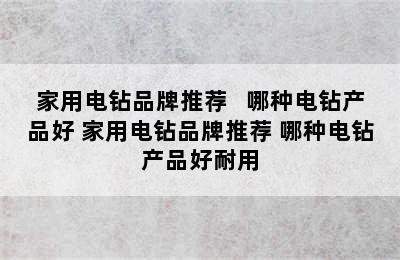 家用电钻品牌推荐　哪种电钻产品好 家用电钻品牌推荐 哪种电钻产品好耐用